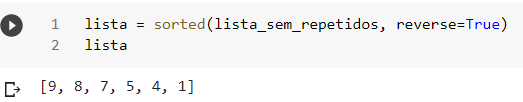 1 lista = sorted(lista_sem_repetidos, reverse=True)
2 lista

[9, 8, 7, 5, 4, 1]